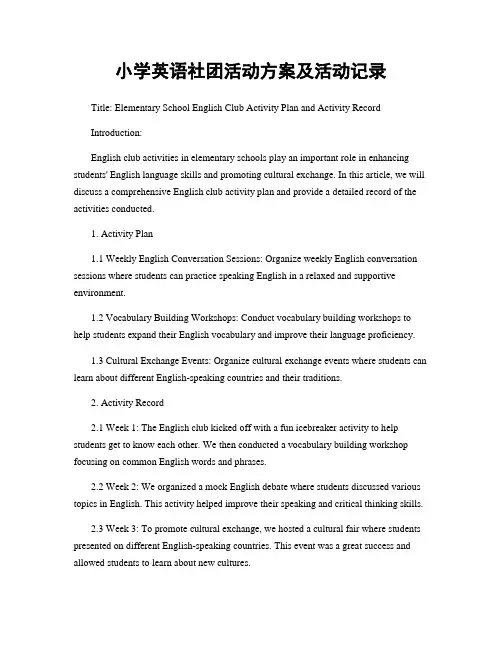 小学英语社团活动方案及活动记录

Title: Elementary School English Club Activity Plan and Activity Record

Introduction:

English club activities in elementary schools play an important role in enhancing students' English language skills and promoting cultural exchange. In this article, we will discuss a comprehensive English club activity plan and provide a detailed record of the activities conducted.

1. Activity Plan

1.1 Weekly English Conversation Sessions: Organize weekly English conversation sessions where students can practice speaking English in a relaxed and supportive environment.

1.2 Vocabulary Building Workshops: Conduct vocabulary building workshops to help students expand their English vocabulary and improve their language proficiency.

1.3 Cultural Exchange Events: Organize cultural exchange events where students can learn about different English-speaking countries and their traditions.

2. Activity Record

2.1 Week 1: The English club kicked off with a fun icebreaker activity to help students get to know each other. We then conducted a vocabulary building workshop focusing on common English words and phrases.

2.2 Week 2: We organized a mock English debate where students discussed various topics in English. This activity helped improve their speaking and critical thinking skills.

2.3 Week 3: To promote cultural exchange, we hosted a cultural fair where students presented on different English-speaking countries. This event was a great success and allowed students to learn about new cultures.